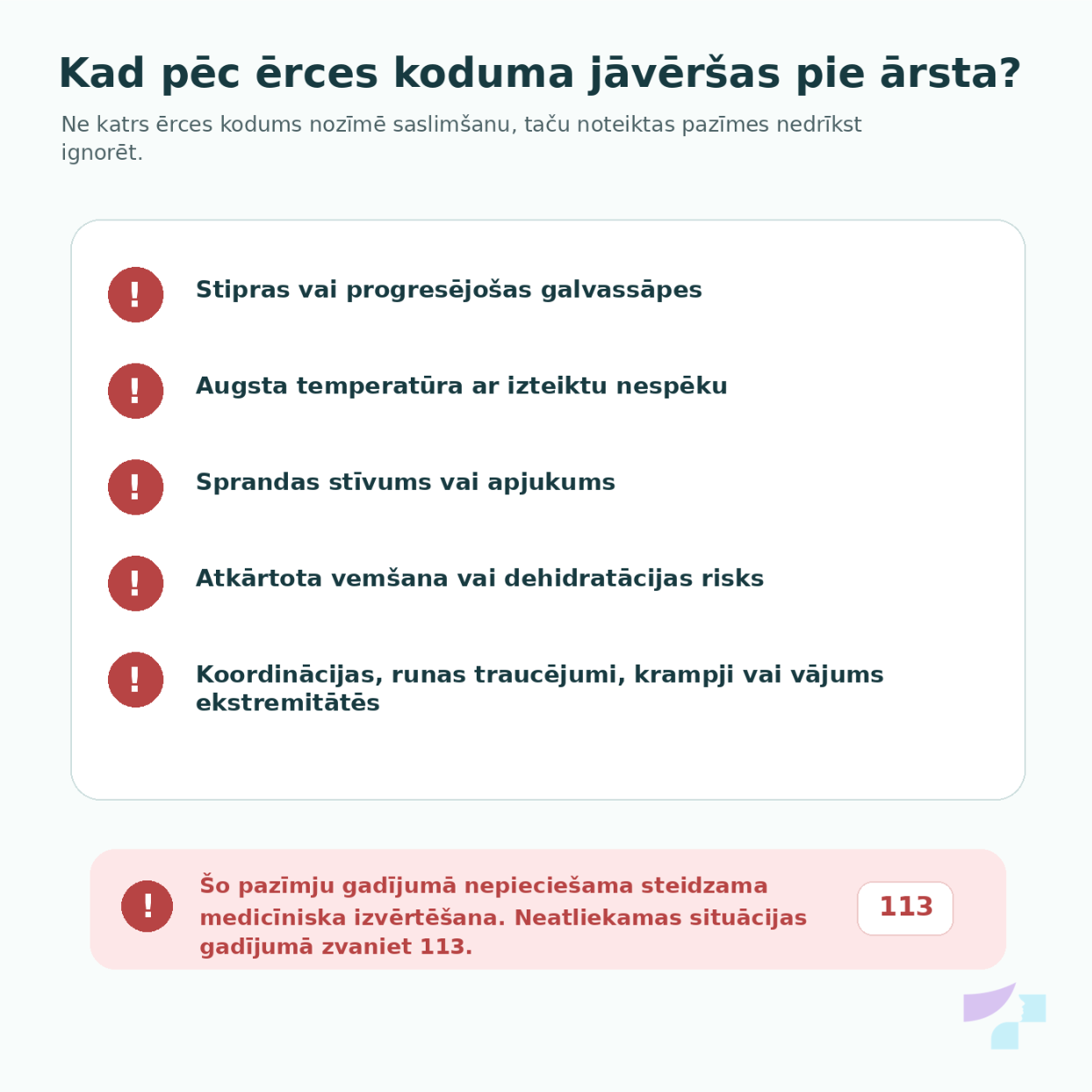 Kad pēc ērces koduma jāvēršas pie ārsta?

Ne katrs ērces kodums nozīmē saslimšanu, taču noteiktas pazīmes nedrīkst ignorēt.

!

Stipras vai progresējošas galvassāpes

!

Augsta temperatūra ar izteiktu nespēku

!

Sprandas stīvums vai apjukums

!

Atkārtota vemšana vai dehidratācijas risks

!

Koordinācijas, runas traucējumi, krampji vai vājums ekstremitātēs

!

Šo pazīmju gadījumā nepieciešama steidzama medicīniska izvērtēšana. Neatliekamas situācijas gadījumā zvaniet 113.

113